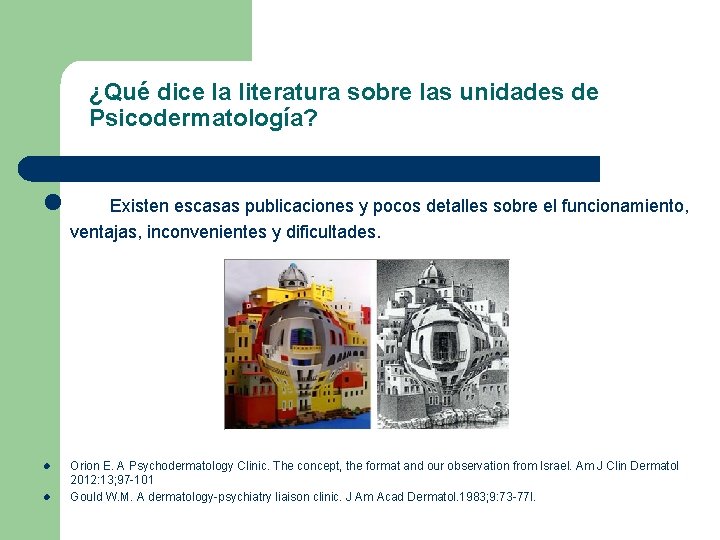 ¿Qué dice la literatura sobre las unidades de Psicodermatología?

Existen escasas publicaciones y pocos detalles sobre el funcionamiento, ventajas, inconvenientes y dificultades.

Orion E. A Psychodermatology Clinic. The concept, the format and our observation from Israel. Am J Clin Dermatol 2012:13;97-101

Gould W.M. A dermatology-psychiatry liaison clinic. J Am Acad Dermatol.1983;9:73-77l.